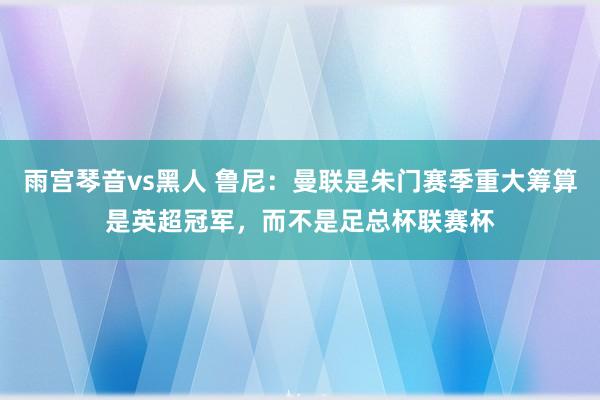 雨宫琴音vs黑人 鲁尼：曼联是朱门赛季重大筹算是英超冠军，而不是足总杯联赛杯